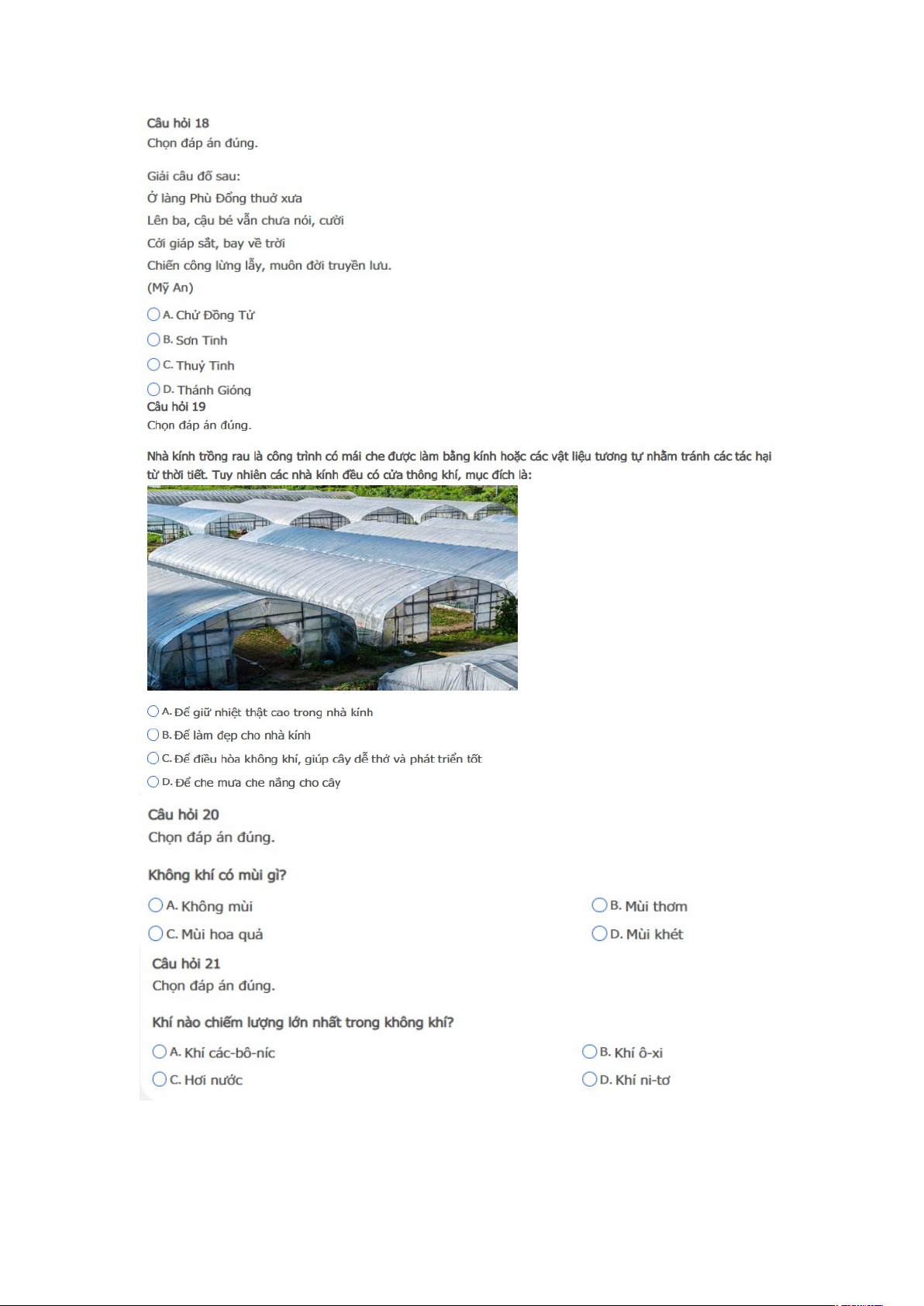 Câu hỏi 18
Chọn đáp án đúng.

Giải câu đố sau:
Ở làng Phù Đổng thuở xưa
Lên ba, cậu bé vẫn chưa nói, cười
Cởi giáp sắt, bay về trời
Chiến công lừng lẫy, muôn đời truyền lưu.
(Mỹ An)

A. Chử Đồng Tử
B. Sơn Tinh
C. Thuỷ Tinh
D. Thánh Gióng

Câu hỏi 19
Chọn đáp án đúng.

Nhà kính trồng rau là công trình có mái che được làm bằng kính hoặc các vật liệu tương tự nhằm tránh các tác hại từ thời tiết. Tuy nhiên các nhà kính đều có cửa thông khí, mục đích là:

A. Để giữ nhiệt thật cao trong nhà kính
B. Để làm đẹp cho nhà kính
C. Để điều hòa không khí, giúp cây dễ thở và phát triển tốt
D. Để che mưa che nắng cho cây

Câu hỏi 20
Chọn đáp án đúng.

Không khí có mùi gì?

A. Không mùi
B. Mùi thơm
C. Mùi hoa quả
D. Mùi khét

Câu hỏi 21
Chọn đáp án đúng.

Khí nào chiếm lượng lớn nhất trong không khí?

A. Khí các-bô-níc
B. Khí ô-xi
C. Hơi nước
D. Khí ni-tơ